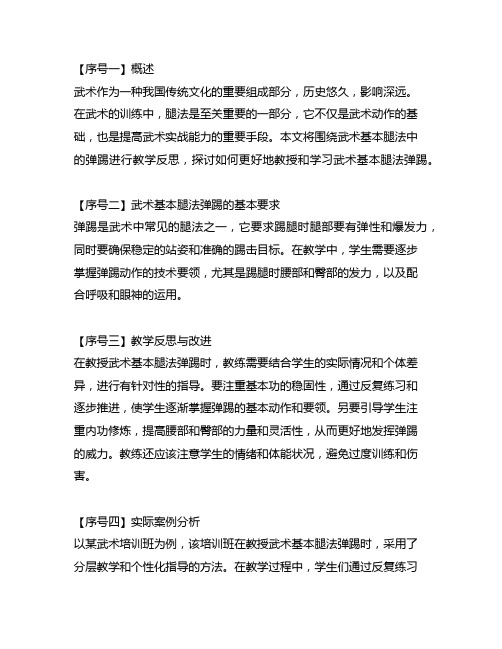 【序号一】概述
武术作为一种我国传统文化的重要组成部分，历史悠久，影响深远。在武术的训练中，腿法是至关重要的一部分，它不仅是武术动作的基础，也是提高武术实战能力的重要手段。本文将围绕武术基本腿法中的弹踢进行教学反思，探讨如何更好地教授和学习武术基本腿法弹踢。

【序号二】武术基本腿法弹踢的基本要求
弹踢是武术中常见的腿法之一，它要求踢腿时腿部要有弹性和爆发力，同时要确保稳定的站姿和准确的踢击目标。在教学中，学生需要逐步掌握弹踢动作的技术要领，尤其是踢腿时腰部和臀部的发力，以及配合呼吸和眼神的运用。

【序号三】教学反思与改进
在教授武术基本腿法弹踢时，教练需要结合学生的实际情况和个体差异，进行有针对性的指导。要注重基本功的稳固性，通过反复练习和逐步推进，使学生逐渐掌握弹踢的基本动作和要领。另要引导学生注重内功修炼，提高腰部和臀部的力量和灵活性，从而更好地发挥弹踢的威力。教练还应该注意学生的情绪和体能状况，避免过度训练和伤害。

【序号四】实际案例分析
以某武术培训班为例，该培训班在教授武术基本腿法弹踢时，采用了分层教学和个性化指导的方法。在教学过程中，学生们通过反复练习